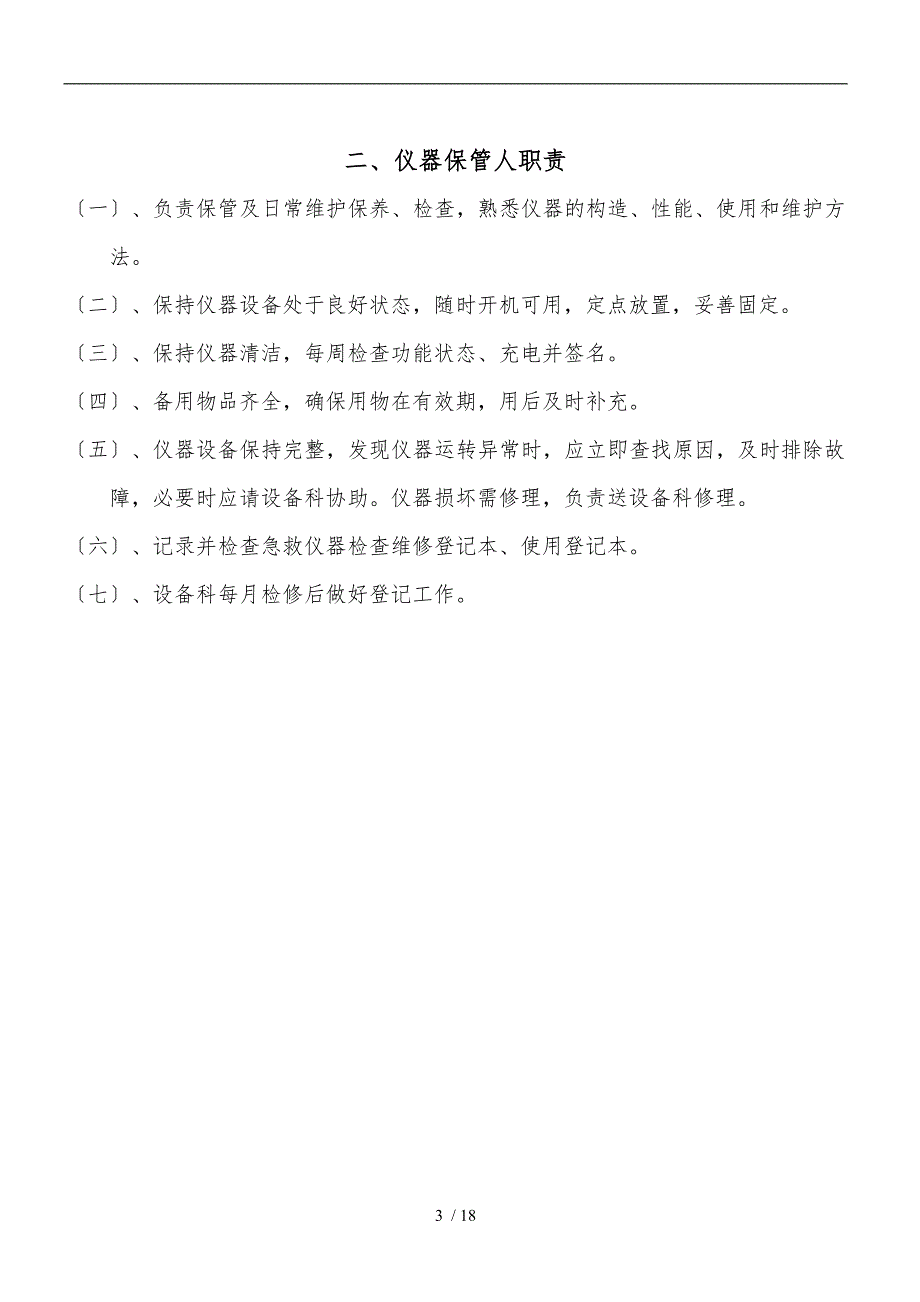 二、仪器保管人职责

〔一〕、负责保管及日常维护保养、检查，熟悉仪器的构造、性能、使用和维护方法。

〔二〕、保持仪器设备处于良好状态，随时开机可用，定点放置，妥善固定。

〔三〕、保持仪器清洁，每周检查功能状态、充电并签名。

〔四〕、备用物品齐全，确保用物在有效期，用后及时补充。

〔五〕、仪器设备保持完整，发现仪器运转异常时，应立即查找原因，及时排除故障，必要时应请设备科协助。仪器损坏需修理，负责送设备科修理。

〔六〕、记录并检查急救仪器检查维修登记本、使用登记本。

〔七〕、设备科每月检修后做好登记工作。

3 / 18